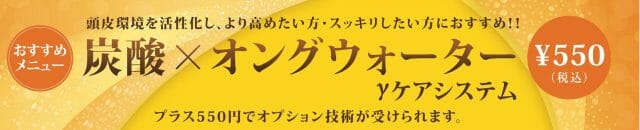 頭皮環境を活性化し、より高めたい方・スッキリしたい方におすすめ!!

おすすめメニュー

炭酸×オングウォーター

γケアシステム

¥550
（税込）

プラス550円でオプション技術が受けられます。